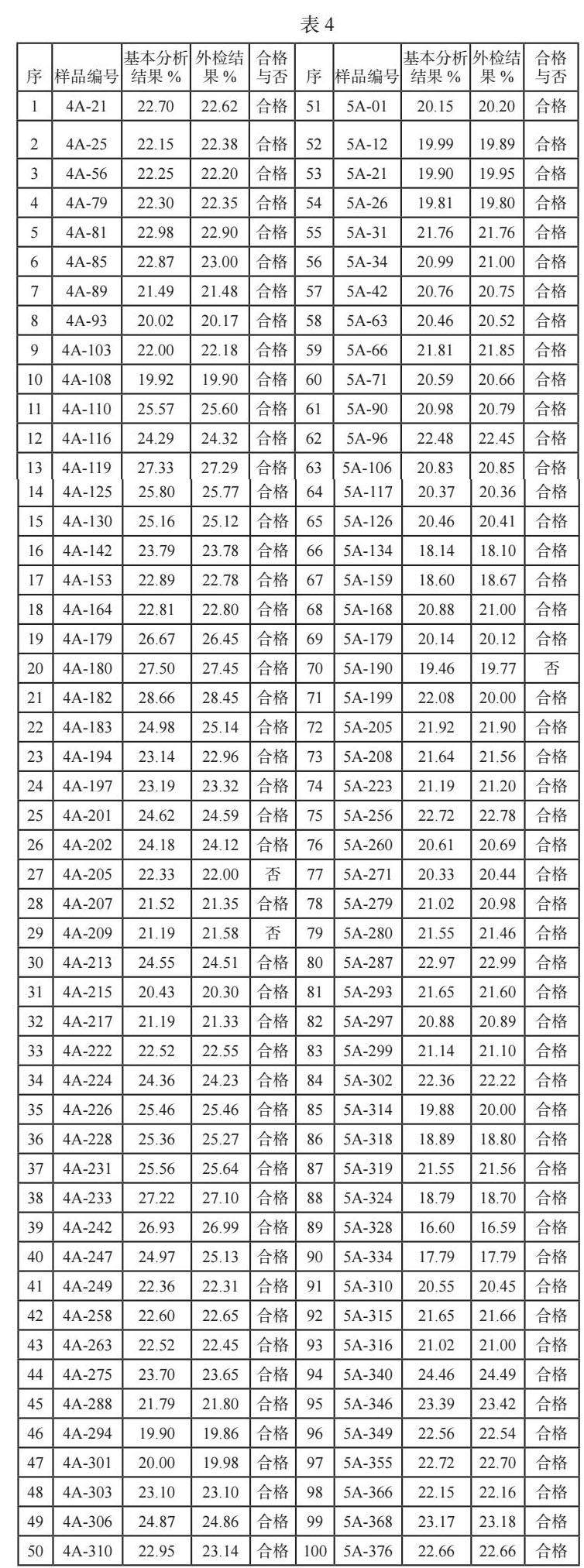 表 4

| 序 | 样品编号 | 基本分析结果 % | 外检结果 % | 合格与否 | 序 | 样品编号 | 基本分析结果 % | 外检结果 % | 合格与否 |
|---|---|---|---|---|---|---|---|---|---|
| 1 | 4A-21 | 22.70 | 22.62 | 合格 | 51 | 5A-01 | 20.15 | 20.20 | 合格 |
| 2 | 4A-25 | 22.15 | 22.38 | 合格 | 52 | 5A-12 | 19.99 | 19.89 | 合格 |
| 3 | 4A-56 | 22.25 | 22.20 | 合格 | 53 | 5A-21 | 19.90 | 19.95 | 合格 |
| 4 | 4A-79 | 22.30 | 22.35 | 合格 | 54 | 5A-26 | 19.81 | 19.80 | 合格 |
| 5 | 4A-81 | 22.98 | 22.90 | 合格 | 55 | 5A-31 | 21.76 | 21.76 | 合格 |
| 6 | 4A-85 | 22.87 | 23.00 | 合格 | 56 | 5A-34 | 20.99 | 21.00 | 合格 |
| 7 | 4A-89 | 21.49 | 21.48 | 合格 | 57 | 5A-42 | 20.76 | 20.75 | 合格 |
| 8 | 4A-93 | 20.02 | 20.17 | 合格 | 58 | 5A-63 | 20.46 | 20.52 | 合格 |
| 9 | 4A-103 | 22.00 | 22.18 | 合格 | 59 | 5A-66 | 21.81 | 21.85 | 合格 |
| 10 | 4A-108 | 19.92 | 19.90 | 合格 | 60 | 5A-71 | 20.59 | 20.66 | 合格 |
| 11 | 4A-110 | 25.57 | 25.60 | 合格 | 61 | 5A-90 | 20.98 | 20.79 | 合格 |
| 12 | 4A-116 | 24.29 | 24.32 | 合格 | 62 | 5A-96 | 22.48 | 22.45 | 合格 |
| 13 | 4A-119 | 27.33 | 27.29 | 合格 | 63 | 5A-106 | 20.83 | 20.85 | 合格 |
| 14 | 4A-125 | 25.80 | 25.77 | 合格 | 64 | 5A-117 | 20.37 | 20.36 | 合格 |
| 15 | 4A-130 | 25.16 | 25.12 | 合格 | 65 | 5A-126 | 20.46 | 20.41 | 合格 |
| 16 | 4A-142 | 23.79 | 23.78 | 合格 | 66 | 5A-134 | 18.14 | 18.10 | 合格 |
| 17 | 4A-153 | 22.89 | 22.78 | 合格 | 67 | 5A-159 | 18.60 | 18.67 | 合格 |
| 18 | 4A-164 | 22.81 | 22.80 | 合格 | 68 | 5A-168 | 20.88 | 21.00 | 合格 |
| 19 | 4A-179 | 26.67 | 26.45 | 合格 | 69 | 5A-179 | 20.14 | 20.12 | 合格 |
| 20 | 4A-180 | 27.50 | 27.45 | 合格 | 70 | 5A-190 | 19.46 | 19.77 | 否 |
| 21 | 4A-182 | 28.66 | 28.45 | 合格 | 71 | 5A-199 | 22.08 | 20.00 | 合格 |
| 22 | 4A-183 | 24.98 | 25.14 | 合格 | 72 | 5A-205 | 21.92 | 21.90 | 合格 |
| 23 | 4A-194 | 23.14 | 22.96 | 合格 | 73 | 5A-208 | 21.64 | 21.56 | 合格 |
| 24 | 4A-197 | 23.19 | 23.32 | 合格 | 74 | 5A-223 | 21.19 | 21.20 | 合格 |
| 25 | 4A-201 | 24.62 | 24.59 | 合格 | 75 | 5A-256 | 22.72 | 22.78 | 合格 |
| 26 | 4A-202 | 24.18 | 24.12 | 合格 | 76 | 5A-260 | 20.61 | 20.69 | 合格 |
| 27 | 4A-205 | 22.33 | 22.00 | 否 | 77 | 5A-271 | 20.33 | 20.44 | 合格 |
| 28 | 4A-207 | 21.52 | 21.35 | 合格 | 78 | 5A-279 | 21.02 | 20.98 | 合格 |
| 29 | 4A-209 | 21.19 | 21.58 | 否 | 79 | 5A-280 | 21.55 | 21.46 | 合格 |
| 30 | 4A-213 | 24.55 | 24.51 | 合格 | 80 | 5A-287 | 22.97 | 22.99 | 合格 |
| 31 | 4A-215 | 20.43 | 20.30 | 合格 | 81 | 5A-293 | 21.65 | 21.60 | 合格 |
| 32 | 4A-217 | 21.19 | 21.33 | 合格 | 82 | 5A-297 | 20.88 | 20.89 | 合格 |
| 33 | 4A-222 | 22.52 | 22.55 | 合格 | 83 | 5A-299 | 21.14 | 21.10 | 合格 |
| 34 | 4A-224 | 24.36 | 24.23 | 合格 | 84 | 5A-302 | 22.36 | 22.22 | 合格 |
| 35 | 4A-226 | 25.46 | 25.46 | 合格 | 85 | 5A-314 | 19.88 | 20.00 | 合格 |
| 36 | 4A-228 | 25.36 | 25.27 | 合格 | 86 | 5A-318 | 18.89 | 18.80 | 合格 |
| 37 | 4A-231 | 25.56 | 25.64 | 合格 | 87 | 5A-319 | 21.55 | 21.56 | 合格 |
| 38 | 4A-233 | 27.22 | 27.10 | 合格 | 88 | 5A-324 | 18.79 | 18.70 | 合格 |
| 39 | 4A-242 | 26.93 | 26.99 | 合格 | 89 | 5A-328 | 16.60 | 16.59 | 合格 |
| 40 | 4A-247 | 24.97 | 25.13 | 合格 | 90 | 5A-334 | 17.79 | 17.79 | 合格 |
| 41 | 4A-249 | 22.36 | 22.31 | 合格 | 91 | 5A-310 | 20.55 | 20.45 | 合格 |
| 42 | 4A-258 | 22.60 | 22.65 | 合格 | 92 | 5A-315 | 21.65 | 21.66 | 合格 |
| 43 | 4A-263 | 22.52 | 22.45 | 合格 | 93 | 5A-316 | 21.02 | 21.00 | 合格 |
| 44 | 4A-275 | 23.70 | 23.65 | 合格 | 94 | 5A-340 | 24.46 | 24.49 | 合格 |
| 45 | 4A-288 | 21.79 | 21.80 | 合格 | 95 | 5A-346 | 23.39 | 23.42 | 合格 |
| 46 | 4A-294 | 19.90 | 19.86 | 合格 | 96 | 5A-349 | 22.56 | 22.54 | 合格 |
| 47 | 4A-301 | 20.00 | 19.98 | 合格 | 97 | 5A-355 | 22.72 | 22.70 | 合格 |
| 48 | 4A-303 | 23.10 | 23.10 | 合格 | 98 | 5A-366 | 22.15 | 22.16 | 合格 |
| 49 | 4A-306 | 24.87 | 24.86 | 合格 | 99 | 5A-368 | 23.17 | 23.18 | 合格 |
| 50 | 4A-310 | 22.95 | 23.14 | 合格 | 100 | 5A-376 | 22.66 | 22.66 | 合格 |